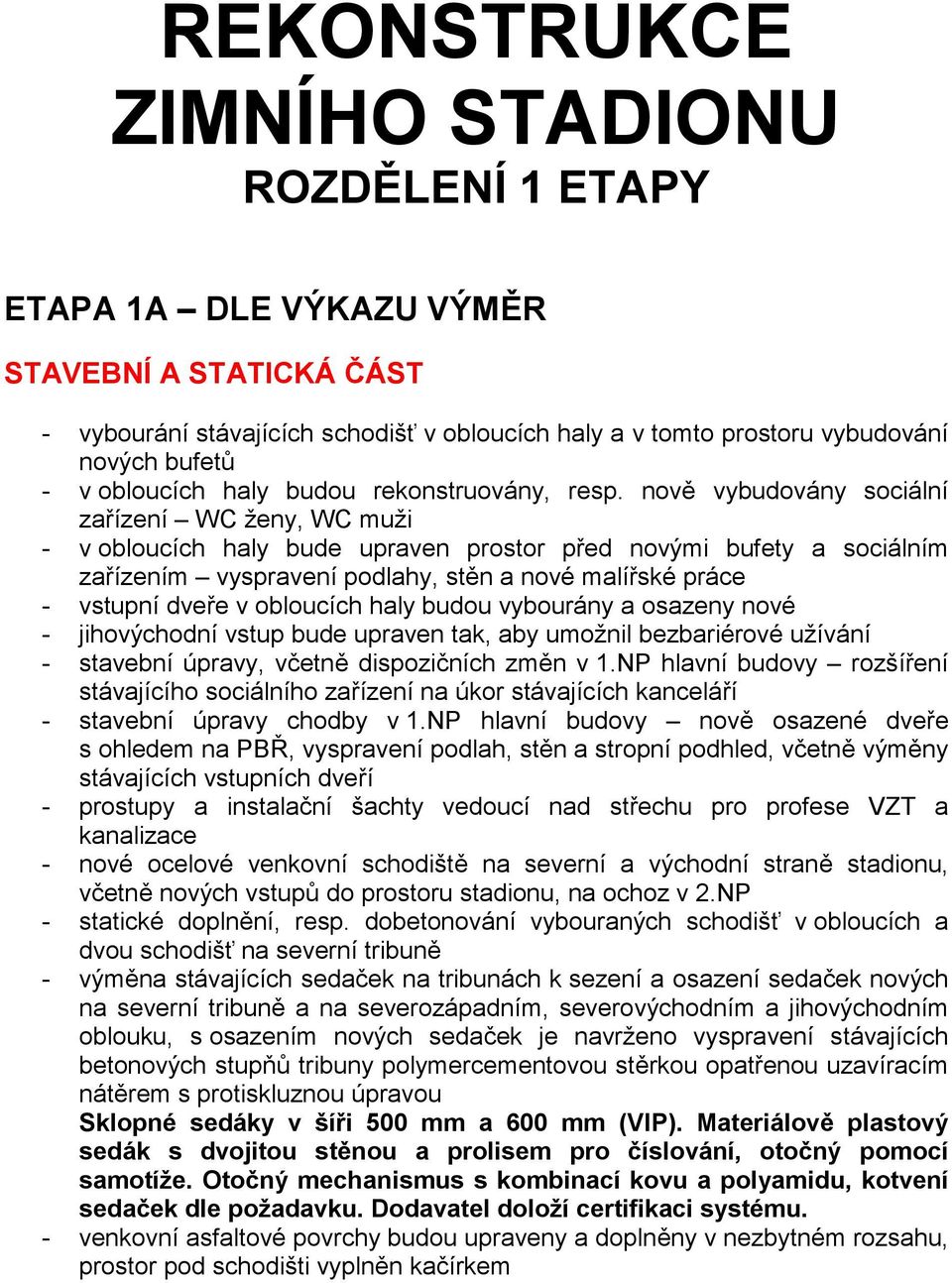 REKONSTRUKCE ZIMNÍHO STADIONU
ROZDĚLENÍ 1 ETAPY

ETAPA 1A – DLE VÝKAZU VÝMĚR

STAVEBNÍ A STATICKÁ ČÁST

- vybourání stávajících schodišť v obloucích haly a v tomto prostoru vybudování nových bufetů
- v obloucích haly budou rekonstruovány, resp. nově vybudovány sociální zařízení – WC ženy, WC muži
- v obloucích haly bude upraven prostor před novými bufety a sociálním zařízením – vyspravení podlahy, stěn a nové malířské práce
- vstupní dveře v obloucích haly budou vybourány a osazeny nové
- jihovýchodní vstup bude upraven tak, aby umožnil bezbariérové užívání
- stavební úpravy, včetně dispozičních změn v 1.NP hlavní budovy – rozšíření stávajícího sociálního zařízení na úkor stávajících kanceláří
- stavební úpravy chodby v 1.NP hlavní budovy – nově osazené dveře s ohledem na PBŘ, vyspravení podlah, stěn a stropní podhled, včetně výměny stávajících vstupních dveří
- prostupy a instalační šachty vedoucí nad střechu pro profese VZT a kanalizace
- nové ocelové venkovní schodiště na severní a východní straně stadionu, včetně nových vstupů do prostoru stadionu, na ochoz v 2.NP
- statické doplnění, resp. dobetonování vybouraných schodišť v obloucích a dvou schodišť na severní tribuně
- výměna stávajících sedaček na tribunách k sezení a osazení sedaček nových na severní tribuně a na severozápadním, severovýchodním a jihovýchodním oblouku, s osazením nových sedaček je navrženo vyspravení stávajících betonových stupňů tribuny polymercementovou stěrkou opatřenou uzavíracím nátěrem s protiskluznou úpravou
Sklopné sedáky v šíři 500 mm a 600 mm (VIP). Materiálově plastový sedák s dvojitou stěnou a prolisem pro číslování, otočný pomocí samotíže. Otočný mechanismus s kombinací kovu a polyamidu, kotvení sedaček dle požadavku. Dodavatel doloží certifikaci systému.
- venkovní asfaltové povrchy budou upraveny a doplněny v nezbytném rozsahu, prostor pod schodišti vyplněn kačírkem